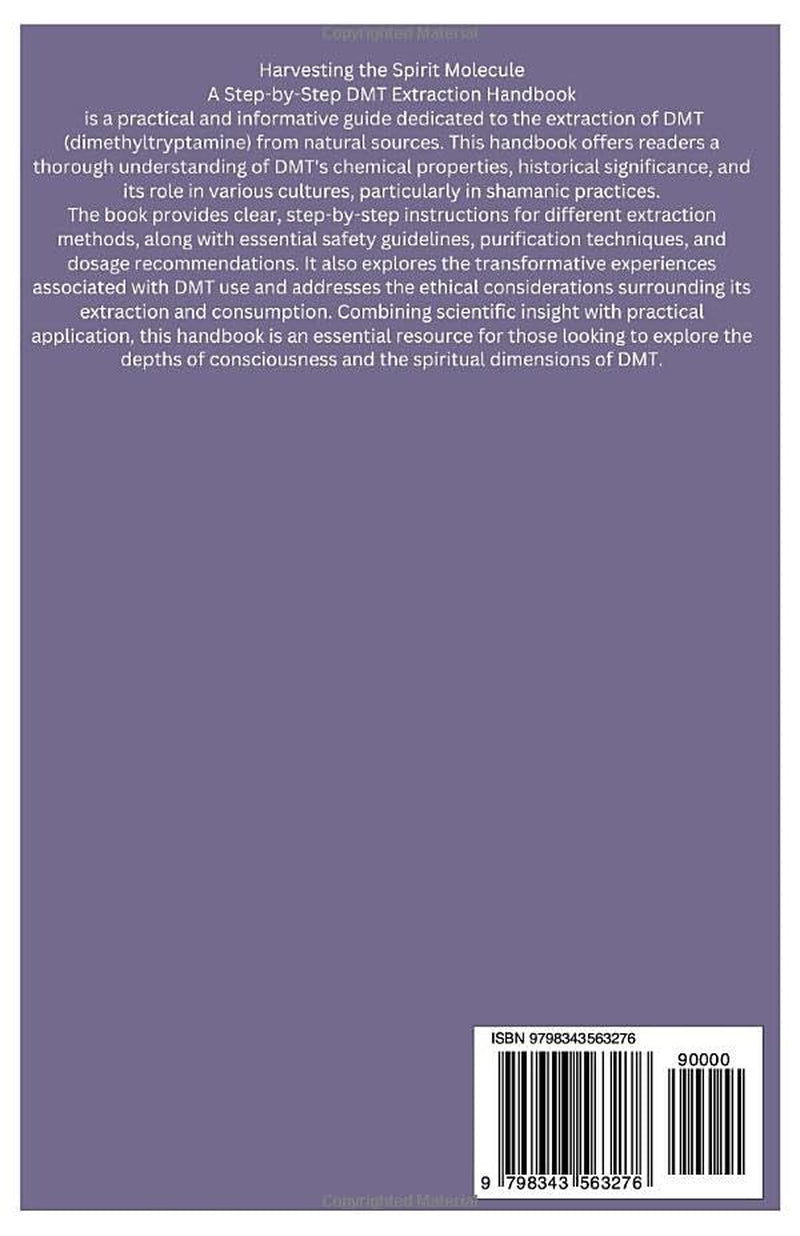 Harvesting the Spirit Molecule
A Step-by-Step DMT Extraction Handbook
is a practical and informative guide dedicated to the extraction of DMT (dimethyltryptamine) from natural sources. This handbook offers readers a thorough understanding of DMT's chemical properties, historical significance, and its role in various cultures, particularly in shamanic practices.
The book provides clear, step-by-step instructions for different extraction methods, along with essential safety guidelines, purification techniques, and dosage recommendations. It also explores the transformative experiences associated with DMT use and addresses the ethical considerations surrounding its extraction and consumption. Combining scientific insight with practical application, this handbook is an essential resource for those looking to explore the depths of consciousness and the spiritual dimensions of DMT.

ISBN 9798343563276

90000

9 798343 563276

Copyrighted Material